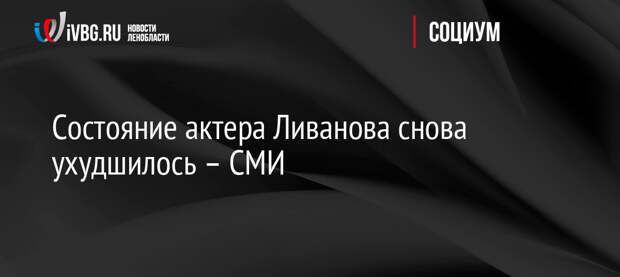 iVBG.RU НОВОСТИ ЛЕНОБЛАСТИ

СОЦИУМ

Состояние актера Ливанова снова ухудшилось – СМИ